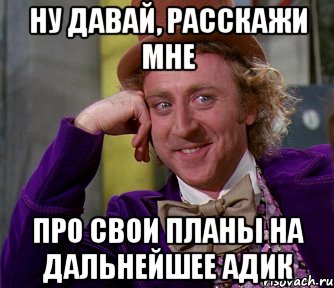 НУ ДАВАЙ, РАССКАЖИ МНЕ

ПРО СВОИ ПЛАНЫ НА ДАЛЬНЕЙШЕЕ АДИК

risovach.ru